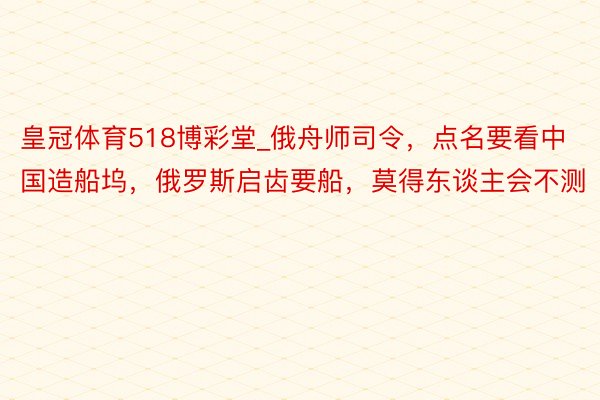 皇冠体育518博彩堂_俄舟师司令，点名要看中国造船坞，俄罗斯启齿要船，莫得东谈主会不测